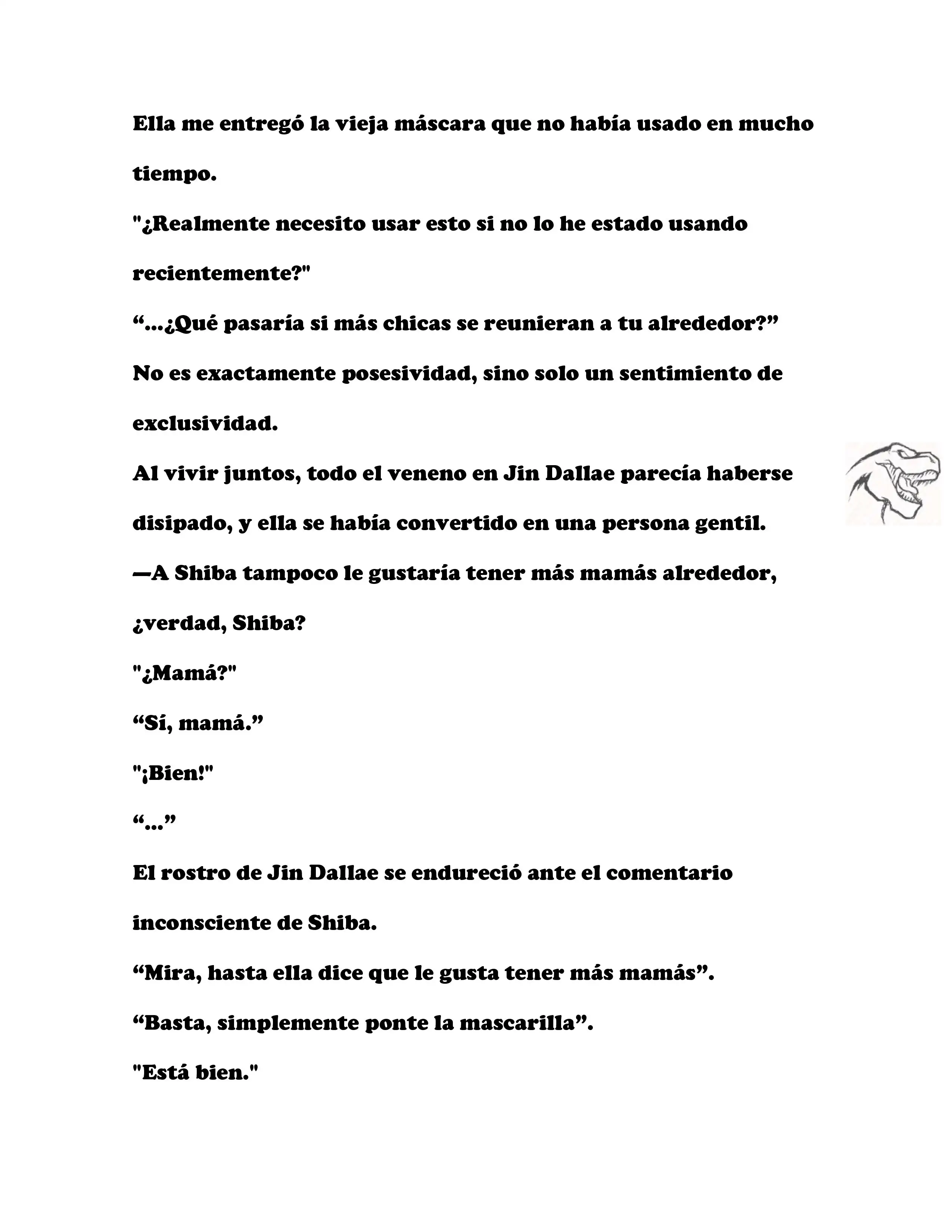 Ella me entregó la vieja máscara que no había usado en mucho tiempo.

"¿Realmente necesito usar esto si no lo he estado usando recientemente?"

“...¿Qué pasaría si más chicas se reunieran a tu alrededor?”

No es exactamente posesividad, sino solo un sentimiento de exclusividad.

Al vivir juntos, todo el veneno en Jin Dallae parecía haberse disipado, y ella se había convertido en una persona gentil.

—A Shiba tampoco le gustaría tener más mamás alrededor, ¿verdad, Shiba?

"¿Mamá?"

“Sí, mamá.”

"¡Bien!"

“...”

El rostro de Jin Dallae se endureció ante el comentario inconsciente de Shiba.

“Mira, hasta ella dice que le gusta tener más mamás”.

“Basta, simplemente ponte la mascarilla”.

"Está bien."